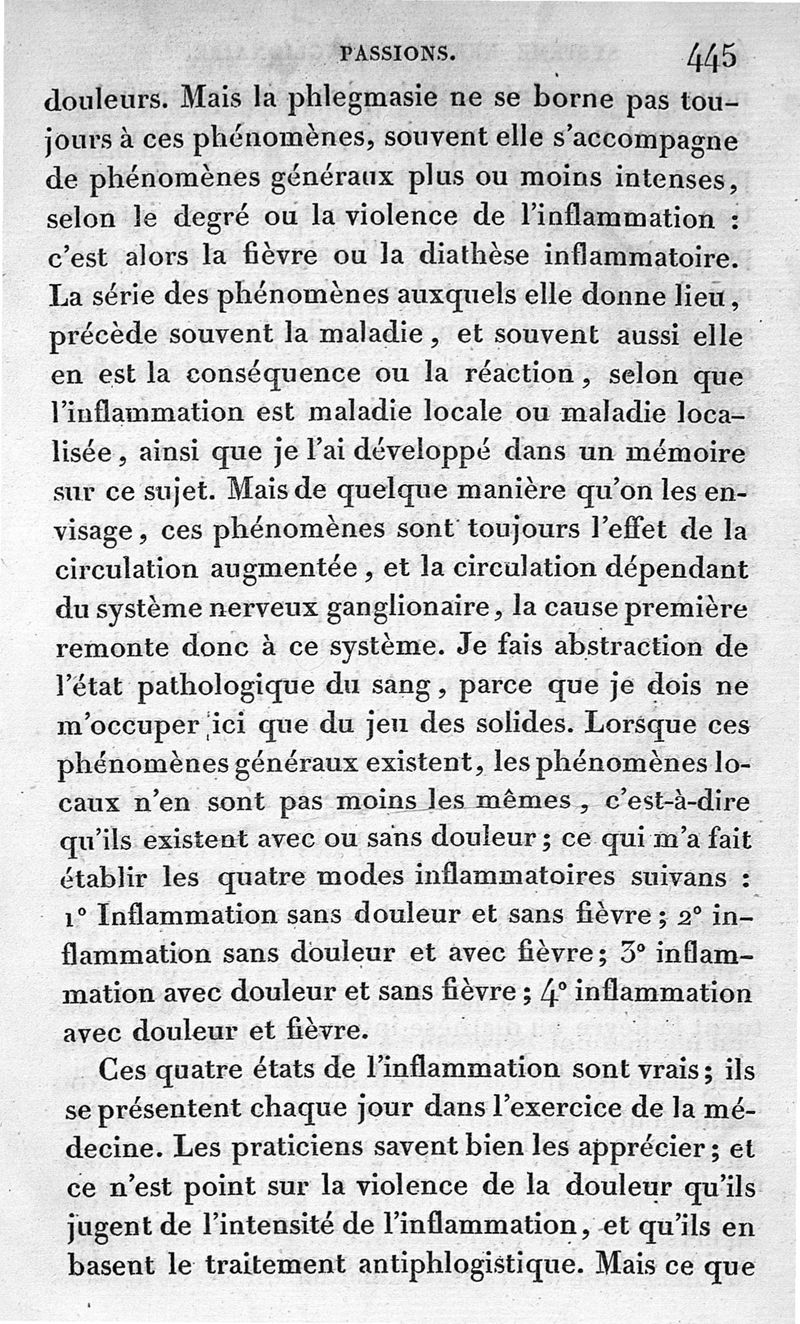 PASSIONS. 445

douleurs. Mais la phlegmasie ne se borne pas toujours à ces phénomènes, souvent elle s'accompagne de phénomènes généraux plus ou moins intenses, selon le degré ou la violence de l'inflammation : c'est alors la fièvre ou la diathèse inflammatoire. La série des phénomènes auxquels elle donne lieu, précède souvent la maladie, et souvent aussi elle en est la conséquence ou la réaction, selon que l'inflammation est maladie locale ou maladie localisée, ainsi que je l'ai développé dans un mémoire sur ce sujet. Mais de quelque manière qu'on les envisage, ces phénomènes sont toujours l'effet de la circulation augmentée, et la circulation dépendant du système nerveux ganglionaire, la cause première remonte donc à ce système. Je fais abstraction de l'état pathologique du sang, parce que je dois ne m'occuper ici que du jeu des solides. Lorsque ces phénomènes généraux existent, les phénomènes locaux n'en sont pas moins les mêmes, c'est-à-dire qu'ils existent avec ou sans douleur; ce qui m'a fait établir les quatre modes inflammatoires suivans : 1° Inflammation sans douleur et sans fièvre; 2° inflammation sans douleur et avec fièvre; 3° inflammation avec douleur et sans fièvre; 4° inflammation avec douleur et fièvre.

Ces quatre états de l'inflammation sont vrais; ils se présentent chaque jour dans l'exercice de la médecine. Les praticiens savent bien les apprécier; et ce n'est point sur la violence de la douleur qu'ils jugent de l'intensité de l'inflammation, et qu'ils en basent le traitement antiphlogistique. Mais ce que